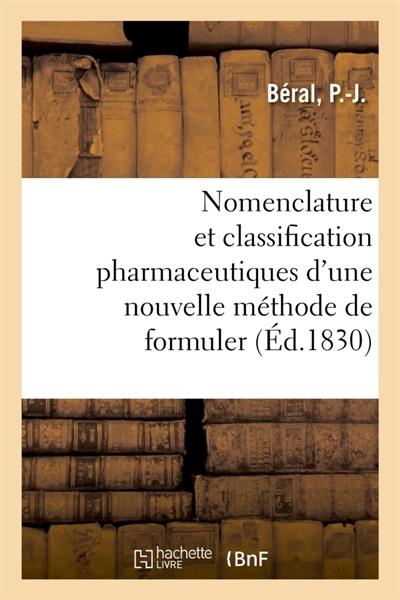 Béral, P.-J.

Nomenclature et classification pharmaceutiques d'une nouvelle méthode de formuler (Éd.1830)

hachette LIVRE

BnF